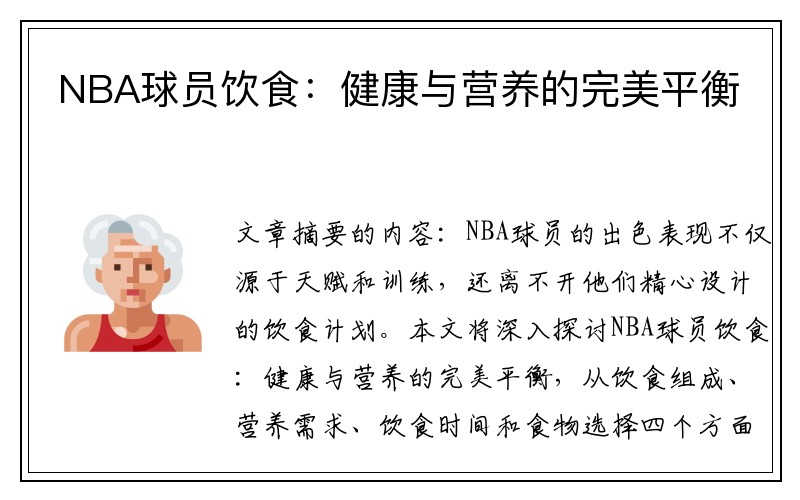 NBA球员饮食：健康与营养的完美平衡

文章摘要的内容：NBA球员的出色表现不仅源于天赋和训练，还离不开他们精心设计的饮食计划。本文将深入探讨NBA球员饮食：健康与营养的完美平衡，从饮食组成、营养需求、饮食时间和食物选择四个方面